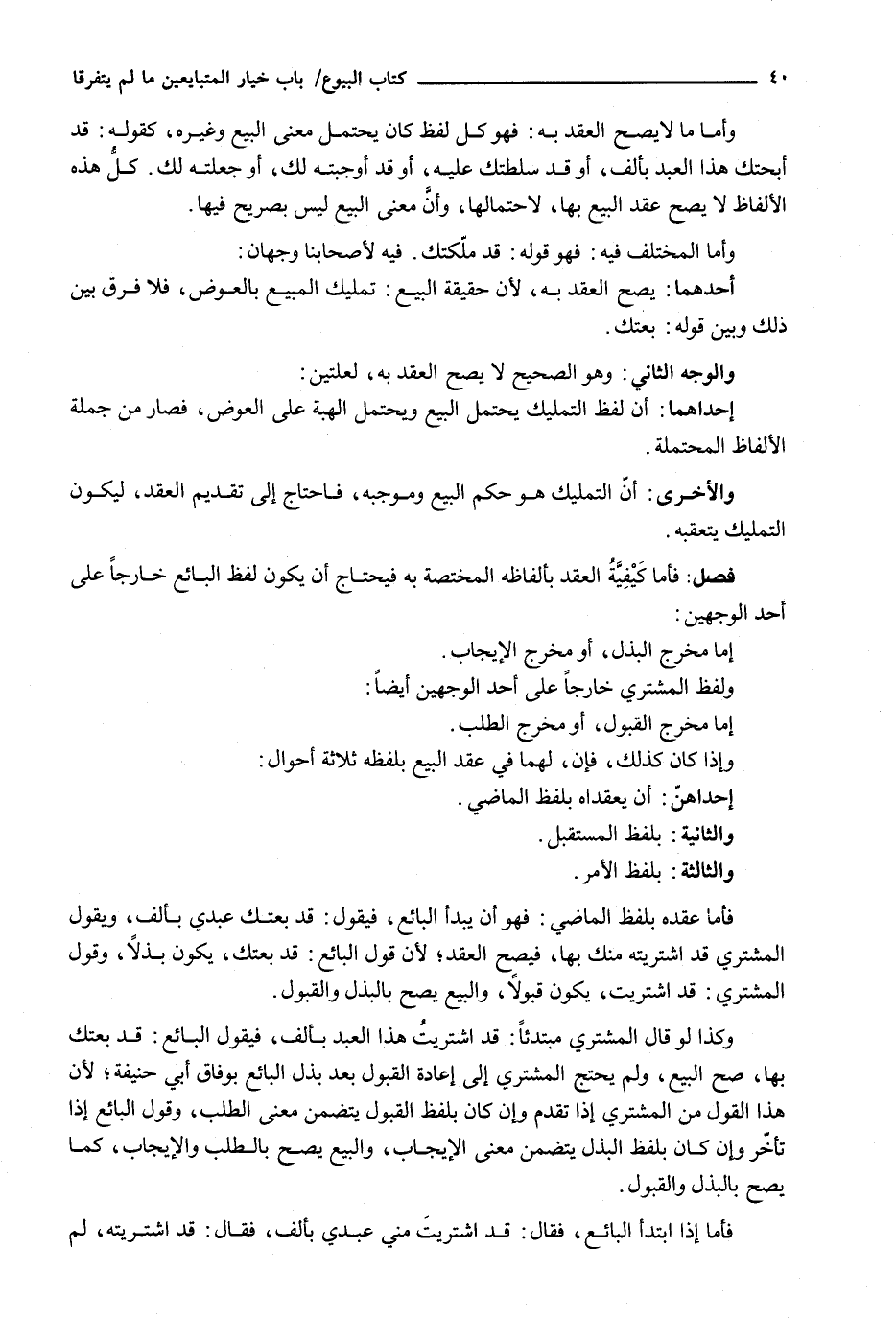 ٤٠ كتاب البيوع/ باب خيار المتبايعين ما لم يتفرقا

وأما ما لايصح العقد به: فهو كل لفظ كان يحتمل معنى البيع وغيره، كقوله: قد أبحتك هذا العبد بألف، أو قد سلطتك عليه، أو قد أوجبته لك، أو جعلته لك. كلُّ هذه الألفاظ لا يصح عقد البيع بها، لاحتمالها، وأنَّ معنى البيع ليس بصريح فيها.

وأما المختلف فيه: فهو قوله: قد ملّكتك. فيه لأصحابنا وجهان:

أحدهما: يصح العقد به، لأن حقيقة البيع: تمليك المبيع بالعوض، فلا فرق بين ذلك وبين قوله: بعتك.

والوجه الثاني: وهو الصحيح لا يصح العقد به، لعلتين:

إحداهما: أن لفظ التمليك يحتمل البيع ويحتمل الهبة على العوض، فصار من جملة الألفاظ المحتملة.

والأخرى: أنّ التمليك هو حكم البيع وموجبه، فاحتاج إلى تقديم العقد، ليكون التمليك يتعقبه.

فصل: فأما كَيْفِيَّةُ العقد بألفاظه المختصة به فيحتاج أن يكون لفظ البائع خارجاً على أحد الوجهين:

إما مخرج البذل، أو مخرج الإيجاب.

ولفظ المشتري خارجاً على أحد الوجهين أيضاً:

إما مخرج القبول، أو مخرج الطلب.

وإذا كان كذلك، فإن، لهما في عقد البيع بلفظه ثلاثة أحوال:

إحداهنّ: أن يعقداه بلفظ الماضي.

والثانية: بلفظ المستقبل.

والثالثة: بلفظ الأمر.

فأما عقده بلفظ الماضي: فهو أن يبدأ البائع، فيقول: قد بعتك عبدي بألف، ويقول المشتري قد اشتريته منك بها، فيصح العقد؛ لأن قول البائع: قد بعتك، يكون بذلاً، وقول المشتري: قد اشتريت، يكون قبولاً، والبيع يصح بالبذل والقبول.

وكذا لو قال المشتري مبتدئاً: قد اشتريتُ هذا العبد بألف، فيقول البائع: قد بعتك بها، صح البيع، ولم يحتج المشتري إلى إعادة القبول بعد بذل البائع بوفاق أبي حنيفة؛ لأن هذا القول من المشتري إذا تقدم وإن كان بلفظ القبول يتضمن معنى الطلب، وقول البائع إذا تأخّر وإن كان بلفظ البذل يتضمن معنى الإيجاب، والبيع يصح بالطلب والإيجاب، كما يصح بالبذل والقبول.

فأما إذا ابتدأ البائع، فقال: قد اشتريتَ مني عبدي بألف، فقال: قد اشتريته، لم